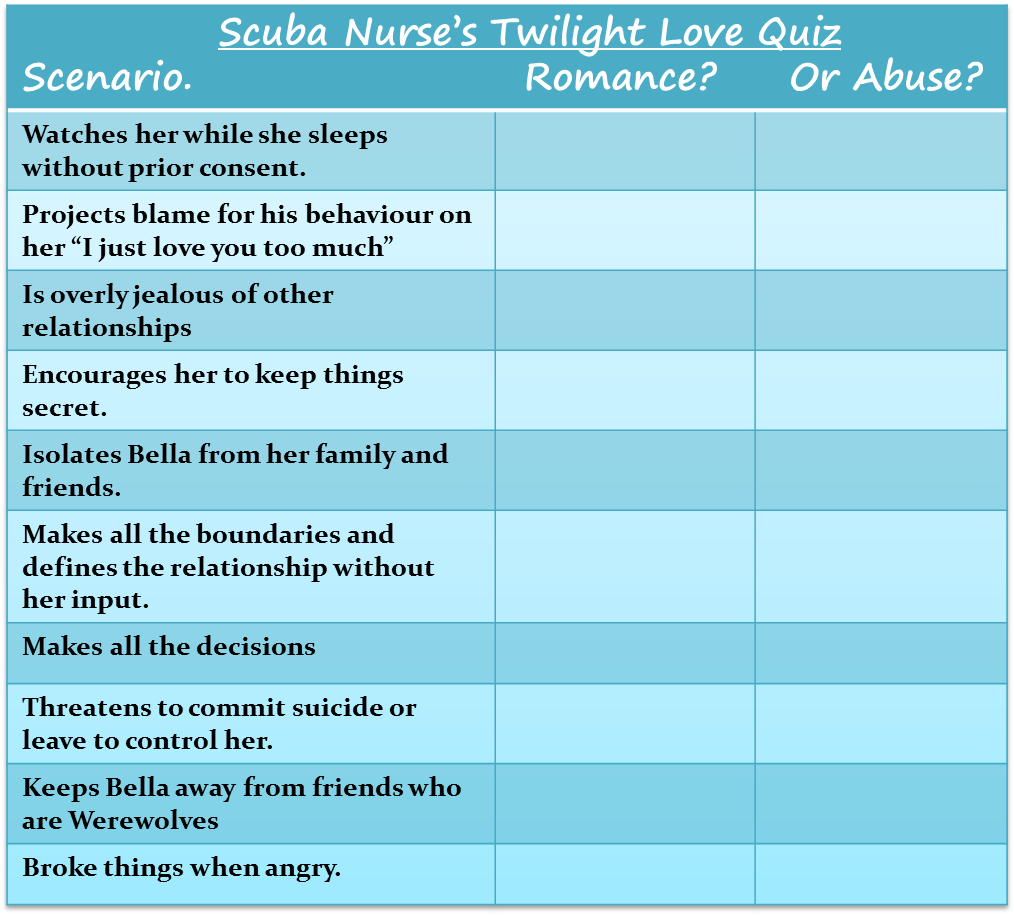 Scuba Nurse's Twilight Love Quiz

| Scenario. | Romance? | Or Abuse? |
|---|---|---|
| Watches her while she sleeps without prior consent. | | |
| Projects blame for his behaviour on her "I just love you too much" | | |
| Is overly jealous of other relationships | | |
| Encourages her to keep things secret. | | |
| Isolates Bella from her family and friends. | | |
| Makes all the boundaries and defines the relationship without her input. | | |
| Makes all the decisions | | |
| Threatens to commit suicide or leave to control her. | | |
| Keeps Bella away from friends who are Werewolves | | |
| Broke things when angry. | | |